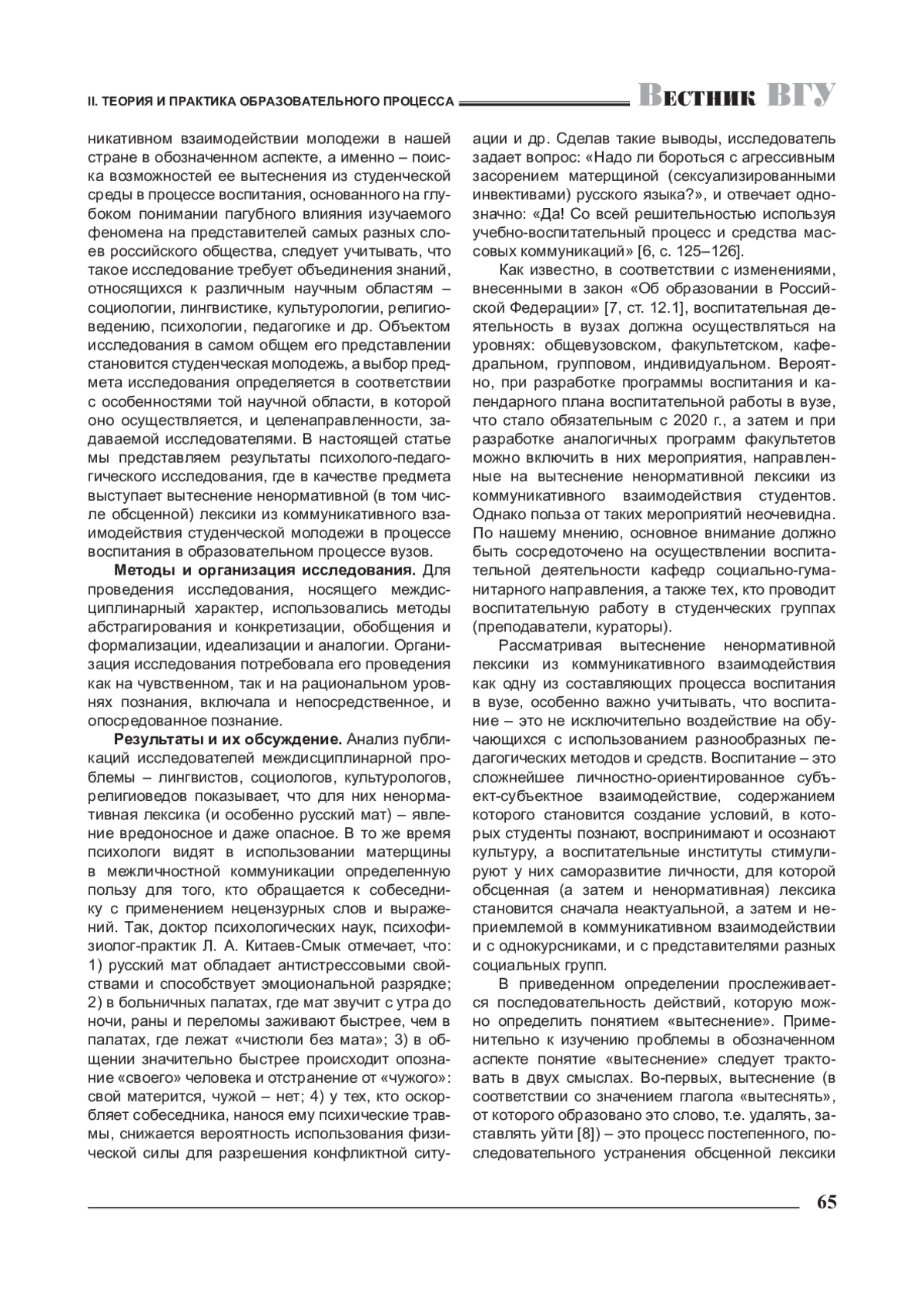 II. ТЕОРИЯ И ПРАКТИКА ОБРАЗОВАТЕЛЬНОГО ПРОЦЕССА Вестник ВГУ

никативном взаимодействии молодежи в нашей стране в обозначенном аспекте, а именно – поиска возможностей ее вытеснения из студенческой среды в процессе воспитания, основанного на глубоком понимании пагубного влияния изучаемого феномена на представителей самых разных слоев российского общества, следует учитывать, что такое исследование требует объединения знаний, относящихся к различным научным областям – социологии, лингвистике, культурологии, религиоведению, психологии, педагогике и др. Объектом исследования в самом общем его представлении становится студенческая молодежь, а выбор предмета исследования определяется в соответствии с особенностями той научной области, в которой оно осуществляется, и целенаправленности, задаваемой исследователями. В настоящей статье мы представляем результаты психолого-педагогического исследования, где в качестве предмета выступает вытеснение ненормативной (в том числе обсценной) лексики из коммуникативного взаимодействия студенческой молодежи в процессе воспитания в образовательном процессе вузов.

Методы и организация исследования. Для проведения исследования, носящего междисциплинарный характер, использовались методы абстрагирования и конкретизации, обобщения и формализации, идеализации и аналогии. Организация исследования потребовала его проведения как на чувственном, так и на рациональном уровнях познания, включала и непосредственное, и опосредованное познание.

Результаты и их обсуждение. Анализ публикаций исследователей междисциплинарной проблемы – лингвистов, социологов, культурологов, религиоведов показывает, что для них ненормативная лексика (и особенно русский мат) – явление вредоносное и даже опасное. В то же время психологи видят в использовании матерщины в межличностной коммуникации определенную пользу для того, кто обращается к собеседнику с применением нецензурных слов и выражений. Так, доктор психологических наук, психофизиолог-практик Л. А. Китаев-Смык отмечает, что: 1) русский мат обладает антистрессовыми свойствами и способствует эмоциональной разрядке; 2) в больничных палатах, где мат звучит с утра до ночи, раны и переломы заживают быстрее, чем в палатах, где лежат «чистюли без мата»; 3) в общении значительно быстрее происходит опознание «своего» человека и отстранение от «чужого»: свой матерится, чужой – нет; 4) у тех, кто оскорбляет собеседника, нанося ему психические травмы, снижается вероятность использования физической силы для разрешения конфликтной ситуации и др. Сделав такие выводы, исследователь задает вопрос: «Надо ли бороться с агрессивным засорением матерщиной (сексуализированными инвективами) русского языка?», и отвечает однозначно: «Да! Со всей решительностью используя учебно-воспитательный процесс и средства массовых коммуникаций» [6, с. 125–126].

Как известно, в соответствии с изменениями, внесенными в закон «Об образовании в Российской Федерации» [7, ст. 12.1], воспитательная деятельность в вузах должна осуществляться на уровнях: общевузовском, факультетском, кафедральном, групповом, индивидуальном. Вероятно, при разработке программы воспитания и календарного плана воспитательной работы в вузе, что стало обязательным с 2020 г., а затем и при разработке аналогичных программ факультетов можно включить в них мероприятия, направленные на вытеснение ненормативной лексики из коммуникативного взаимодействия студентов. Однако польза от таких мероприятий неочевидна. По нашему мнению, основное внимание должно быть сосредоточено на осуществлении воспитательной деятельности кафедр социально-гуманитарного направления, а также тех, кто проводит воспитательную работу в студенческих группах (преподаватели, кураторы).

Рассматривая вытеснение ненормативной лексики из коммуникативного взаимодействия как одну из составляющих процесса воспитания в вузе, особенно важно учитывать, что воспитание – это не исключительно воздействие на обучающихся с использованием разнообразных педагогических методов и средств. Воспитание – это сложнейшее личностно-ориентированное субъект-субъектное взаимодействие, содержанием которого становится создание условий, в которых студенты познают, воспринимают и осознают культуру, а воспитательные институты стимулируют у них саморазвитие личности, для которой обсценная (а затем и ненормативная) лексика становится сначала неактуальной, а затем и неприемлемой в коммуникативном взаимодействии и с однокурсниками, и с представителями разных социальных групп.

В приведенном определении прослеживается последовательность действий, которую можно определить понятием «вытеснение». Применительно к изучению проблемы в обозначенном аспекте понятие «вытеснение» следует трактовать в двух смыслах. Во-первых, вытеснение (в соответствии со значением глагола «вытеснять», от которого образовано это слово, т.е. удалять, заставлять уйти [8]) – это процесс постепенного, последовательного устранения обсценной лексики

65